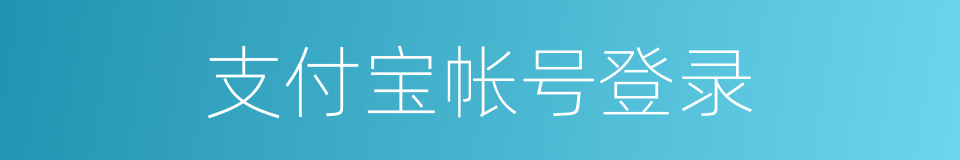 支付宝帐号登录